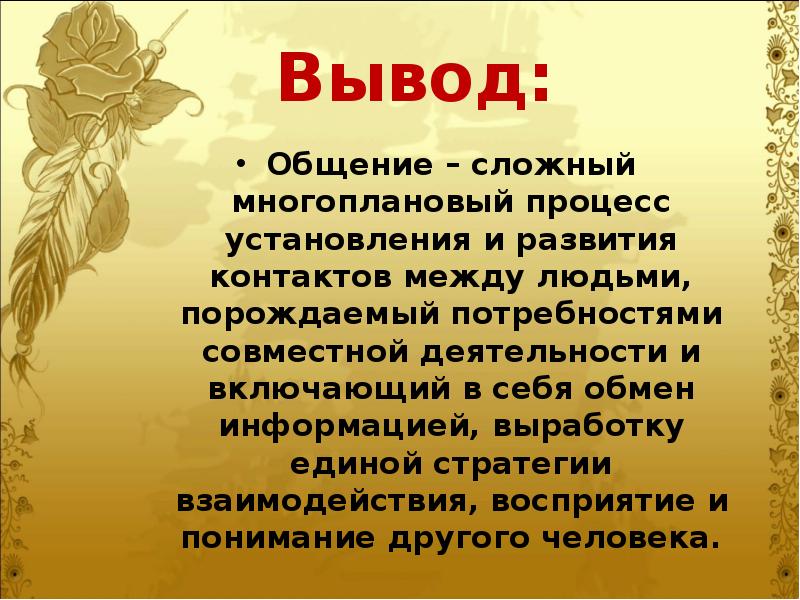 Вывод:

• Общение – сложный многоплановый процесс установления и развития контактов между людьми, порождаемый потребностями совместной деятельности и включающий в себя обмен информацией, выработку единой стратегии взаимодействия, восприятие и понимание другого человека.